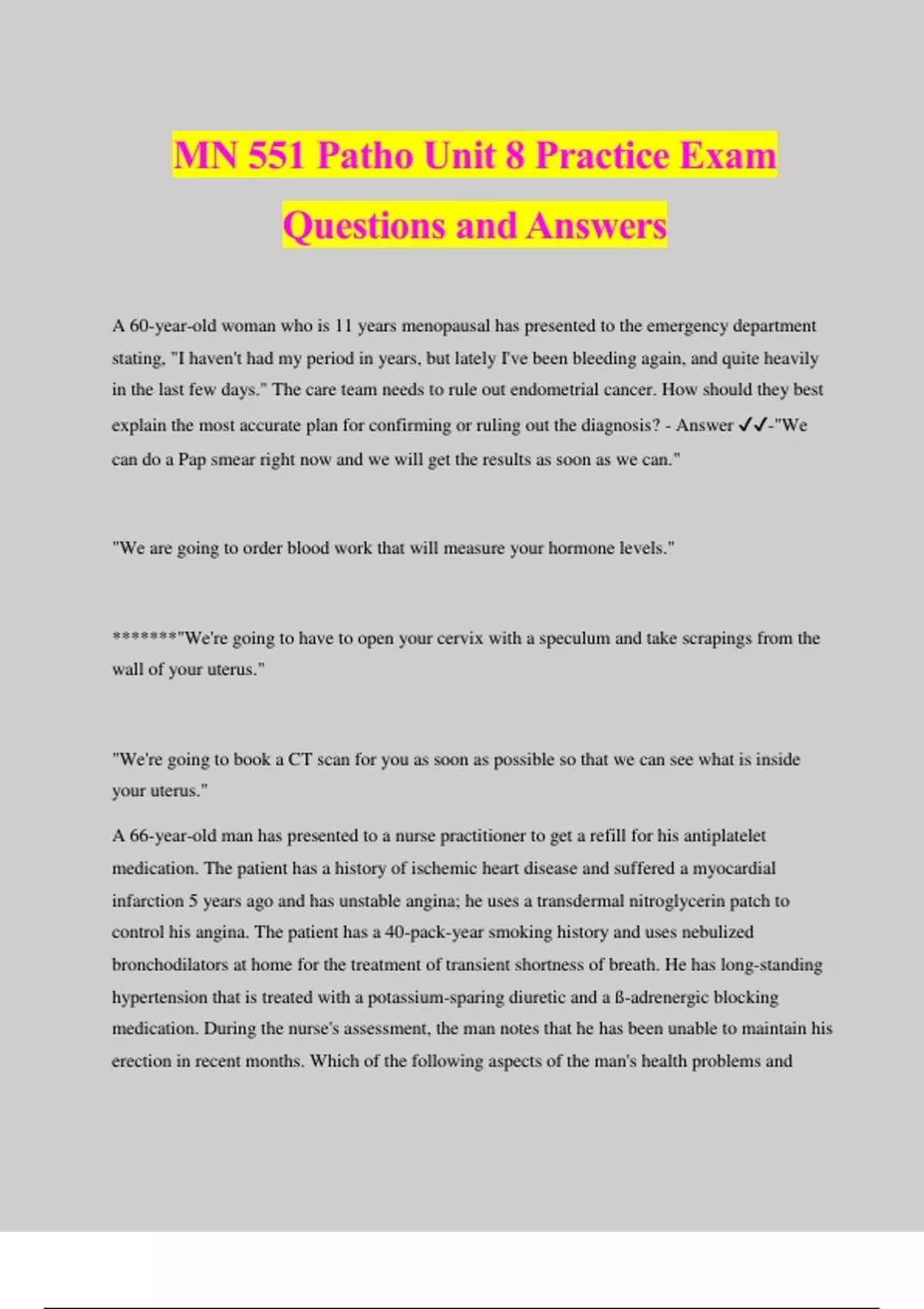 MN 551 Patho Unit 8 Practice Exam Questions and Answers

A 60-year-old woman who is 11 years menopausal has presented to the emergency department stating, "I haven't had my period in years, but lately I've been bleeding again, and quite heavily in the last few days." The care team needs to rule out endometrial cancer. How should they best explain the most accurate plan for confirming or ruling out the diagnosis? - Answer ✓✓-"We can do a Pap smear right now and we will get the results as soon as we can."

"We are going to order blood work that will measure your hormone levels."

*******"We're going to have to open your cervix with a speculum and take scrapings from the wall of your uterus."

"We're going to book a CT scan for you as soon as possible so that we can see what is inside your uterus."

A 66-year-old man has presented to a nurse practitioner to get a refill for his antiplatelet medication. The patient has a history of ischemic heart disease and suffered a myocardial infarction 5 years ago and has unstable angina; he uses a transdermal nitroglycerin patch to control his angina. The patient has a 40-pack-year smoking history and uses nebulized bronchodilators at home for the treatment of transient shortness of breath. He has long-standing hypertension that is treated with a potassium-sparing diuretic and a ß-adrenergic blocking medication. During the nurse's assessment, the man notes that he has been unable to maintain his erection in recent months. Which of the following aspects of the man's health problems and